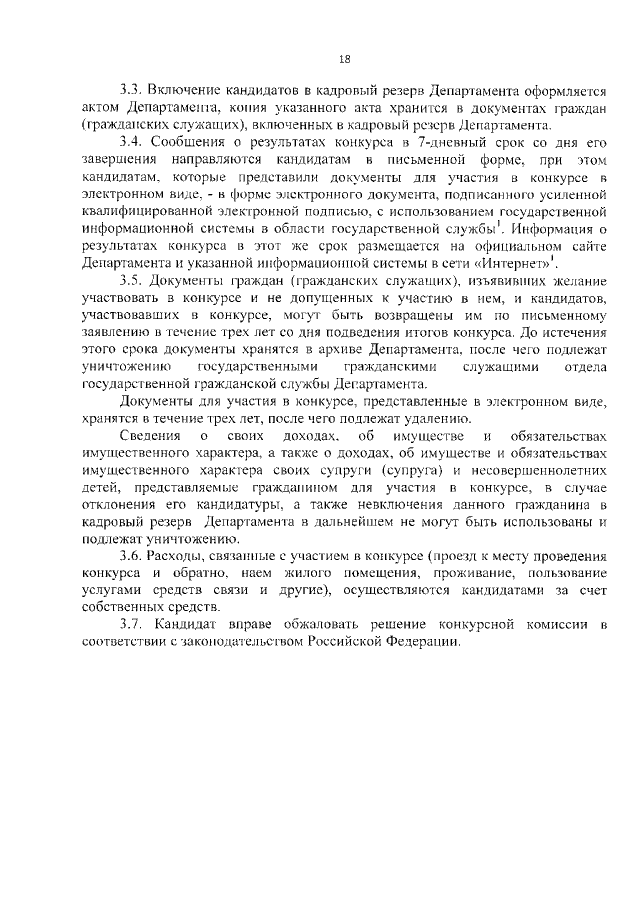 18

3.3. Включение кандидатов в кадровый резерв Департамента оформляется актом Департамента, копия указанного акта хранится в документах граждан (гражданских служащих), включенных в кадровый резерв Департамента.

3.4. Сообщения о результатах конкурса в 7-дневный срок со дня его завершения направляются кандидатам в письменной форме, при этом кандидатам, которые представили документы для участия в конкурсе в электронном виде, - в форме электронного документа, подписанного усиленной квалифицированной электронной подписью, с использованием государственной информационной системы в области государственной службы$^1$. Информация о результатах конкурса в этот же срок размещается на официальном сайте Департамента и указанной информационной системы в сети «Интернет»$^1$.

3.5. Документы граждан (гражданских служащих), изъявивших желание участвовать в конкурсе и не допущенных к участию в нем, и кандидатов, участвовавших в конкурсе, могут быть возвращены им по письменному заявлению в течение трех лет со дня подведения итогов конкурса. До истечения этого срока документы хранятся в архиве Департамента, после чего подлежат уничтожению государственными гражданскими служащими отдела государственной гражданской службы Департамента.

Документы для участия в конкурсе, представленные в электронном виде, хранятся в течение трех лет, после чего подлежат удалению.

Сведения о своих доходах, об имуществе и обязательствах имущественного характера, а также о доходах, об имуществе и обязательствах имущественного характера своих супруги (супруга) и несовершеннолетних детей, представляемые гражданином для участия в конкурсе, в случае отклонения его кандидатуры, а также невключения данного гражданина в кадровый резерв Департамента в дальнейшем не могут быть использованы и подлежат уничтожению.

3.6. Расходы, связанные с участием в конкурсе (проезд к месту проведения конкурса и обратно, наем жилого помещения, проживание, пользование услугами средств связи и другие), осуществляются кандидатами за счет собственных средств.

3.7. Кандидат вправе обжаловать решение конкурсной комиссии в соответствии с законодательством Российской Федерации.